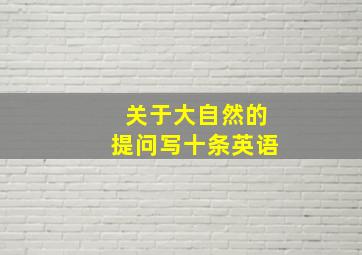 关于大自然的
提问写十条英语